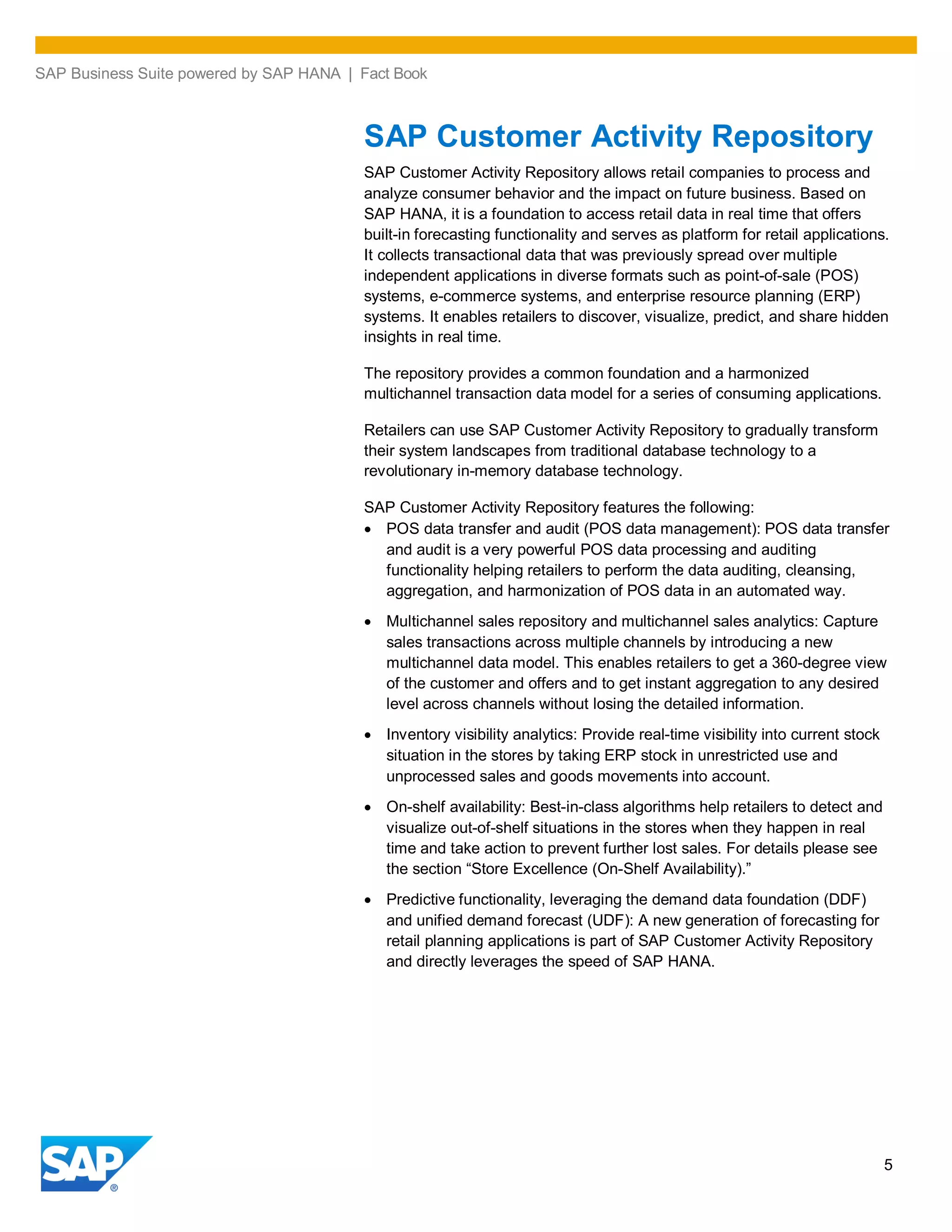 SAP Business Suite powered by SAP HANA | Fact Book

SAP Customer Activity Repository

SAP Customer Activity Repository allows retail companies to process and analyze consumer behavior and the impact on future business. Based on SAP HANA, it is a foundation to access retail data in real time that offers built-in forecasting functionality and serves as platform for retail applications. It collects transactional data that was previously spread over multiple independent applications in diverse formats such as point-of-sale (POS) systems, e-commerce systems, and enterprise resource planning (ERP) systems. It enables retailers to discover, visualize, predict, and share hidden insights in real time.

The repository provides a common foundation and a harmonized multichannel transaction data model for a series of consuming applications.

Retailers can use SAP Customer Activity Repository to gradually transform their system landscapes from traditional database technology to a revolutionary in-memory database technology.

SAP Customer Activity Repository features the following:

• POS data transfer and audit (POS data management): POS data transfer and audit is a very powerful POS data processing and auditing functionality helping retailers to perform the data auditing, cleansing, aggregation, and harmonization of POS data in an automated way.

• Multichannel sales repository and multichannel sales analytics: Capture sales transactions across multiple channels by introducing a new multichannel data model. This enables retailers to get a 360-degree view of the customer and offers and to get instant aggregation to any desired level across channels without losing the detailed information.

• Inventory visibility analytics: Provide real-time visibility into current stock situation in the stores by taking ERP stock in unrestricted use and unprocessed sales and goods movements into account.

• On-shelf availability: Best-in-class algorithms help retailers to detect and visualize out-of-shelf situations in the stores when they happen in real time and take action to prevent further lost sales. For details please see the section “Store Excellence (On-Shelf Availability).”

• Predictive functionality, leveraging the demand data foundation (DDF) and unified demand forecast (UDF): A new generation of forecasting for retail planning applications is part of SAP Customer Activity Repository and directly leverages the speed of SAP HANA.

SAP®

5